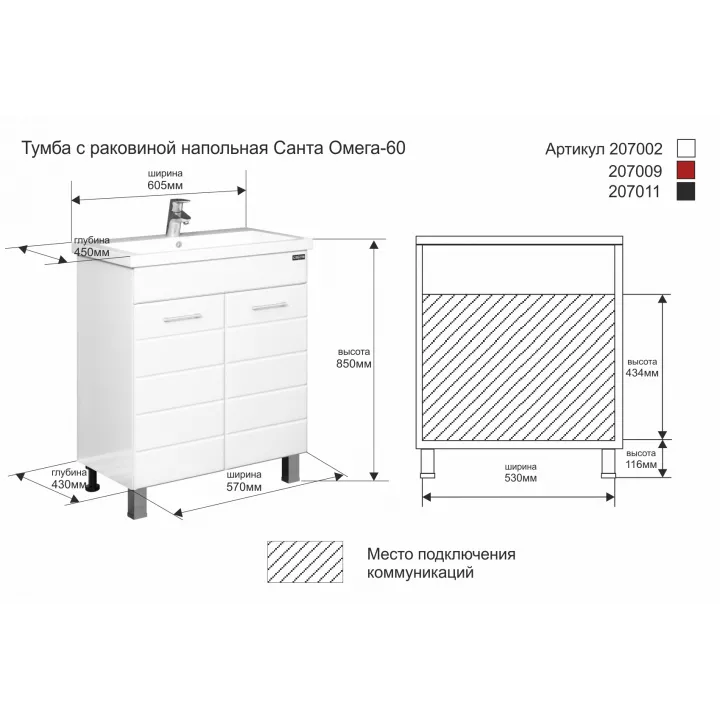 Тумба с раковиной напольная Санта Омега-60

Артикул 207002
207009
207011

ширина
605мм

глубина
450мм

высота
850мм

глубина
430мм

ширина
570мм

высота
434мм

высота
116мм

ширина
530мм

Место подключения
коммуникаций